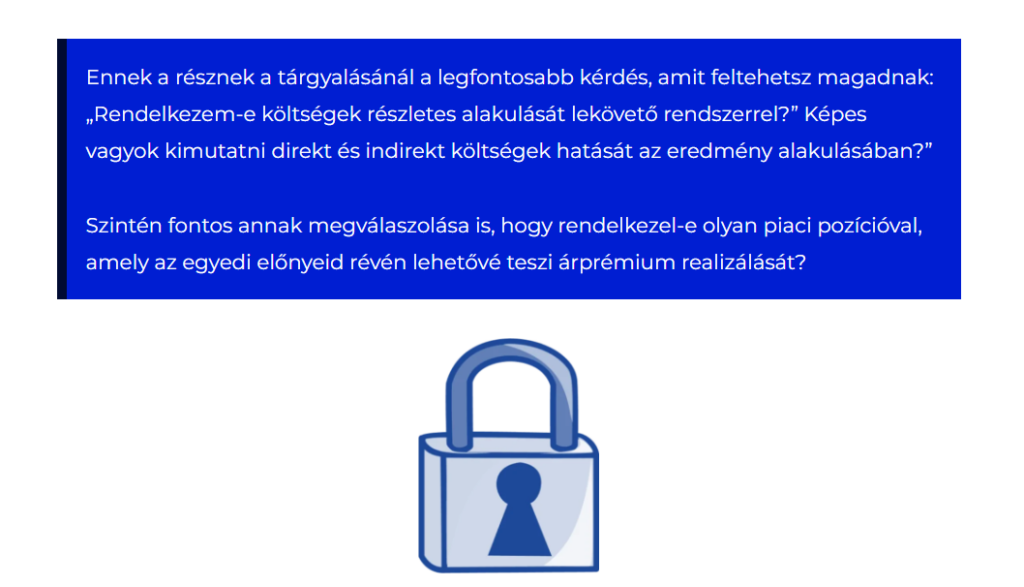 Ennek a résznek a tárgyalásánál a legfontosabb kérdés, amit feltehetsz magadnak: „Rendelkezem-e költségek részletes alakulását lekövető rendszerrel?" Képes vagyok kimutatni direkt és indirekt költségek hatását az eredmény alakulásában?"

Szintén fontos annak megválaszolása is, hogy rendelkezel-e olyan piaci pozícióval, amely az egyedi előnyeid révén lehetővé teszi árprémium realizálását?